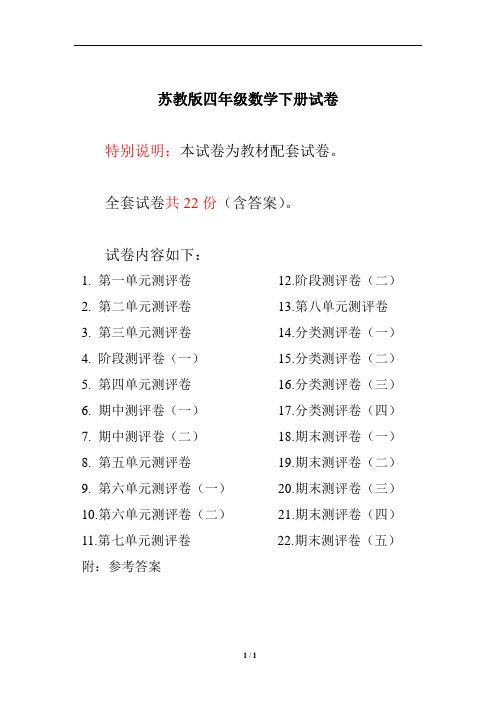 苏教版四年级数学下册试卷

特别说明：本试卷为教材配套试卷。

全套试卷共 22 份（含答案）。

试卷内容如下：

1. 第一单元测评卷
2. 第二单元测评卷
3. 第三单元测评卷
4. 阶段测评卷（一）
5. 第四单元测评卷
6. 期中测评卷（一）
7. 期中测评卷（二）
8. 第五单元测评卷
9. 第六单元测评卷（一）
10.第六单元测评卷（二）
11.第七单元测评卷

12.阶段测评卷（二）
13.第八单元测评卷
14.分类测评卷（一）
15.分类测评卷（二）
16.分类测评卷（三）
17.分类测评卷（四）
18.期末测评卷（一）
19.期末测评卷（二）
20.期末测评卷（三）
21.期末测评卷（四）
22.期末测评卷（五）

附：参考答案

1 / 1